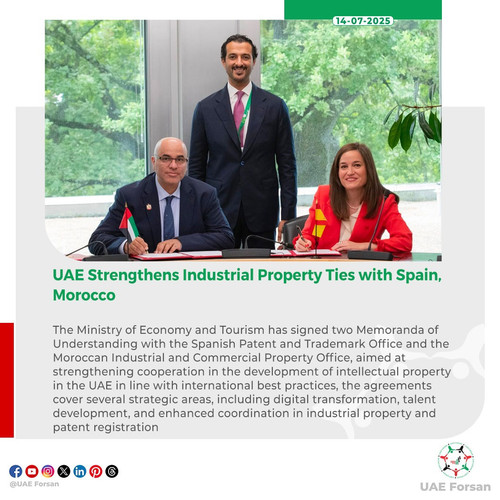 14-07-2025

UAE Strengthens Industrial Property Ties with Spain, Morocco

The Ministry of Economy and Tourism has signed two Memoranda of Understanding with the Spanish Patent and Trademark Office and the Moroccan Industrial and Commercial Property Office, aimed at strengthening cooperation in the development of intellectual property in the UAE in line with international best practices, the agreements cover several strategic areas, including digital transformation, talent development, and enhanced coordination in industrial property and patent registration

@UAE Forsan

UAE Forsan